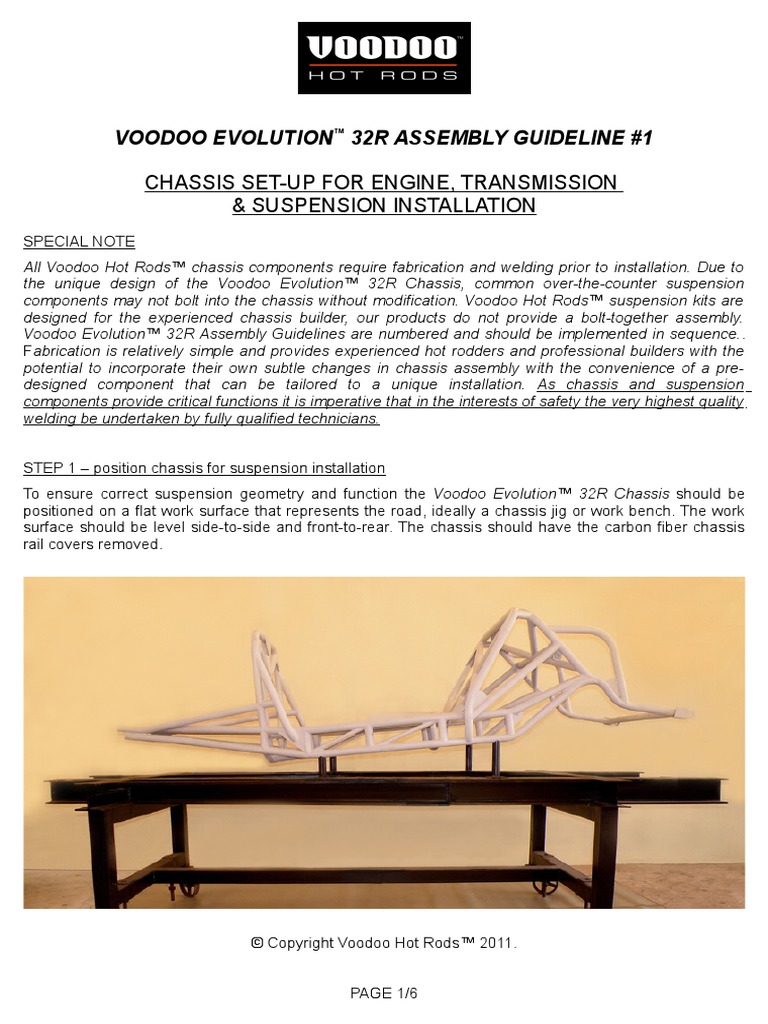 VOODOO™
HOT RODS

VOODOO EVOLUTION™ 32R ASSEMBLY GUIDELINE #1

CHASSIS SET-UP FOR ENGINE, TRANSMISSION & SUSPENSION INSTALLATION

SPECIAL NOTE

All Voodoo Hot Rods™ chassis components require fabrication and welding prior to installation. Due to the unique design of the Voodoo Evolution™ 32R Chassis, common over-the-counter suspension components may not bolt into the chassis without modification. Voodoo Hot Rods™ suspension kits are designed for the experienced chassis builder, our products do not provide a bolt-together assembly. Voodoo Evolution™ 32R Assembly Guidelines are numbered and should be implemented in sequence.. Fabrication is relatively simple and provides experienced hot rodders and professional builders with the potential to incorporate their own subtle changes in chassis assembly with the convenience of a pre-designed component that can be tailored to a unique installation. As chassis and suspension components provide critical functions it is imperative that in the interests of safety the very highest quality welding be undertaken by fully qualified technicians.

STEP 1 – position chassis for suspension installation

To ensure correct suspension geometry and function the Voodoo Evolution™ 32R Chassis should be positioned on a flat work surface that represents the road, ideally a chassis jig or work bench. The work surface should be level side-to-side and front-to-rear. The chassis should have the carbon fiber chassis rail covers removed.

© Copyright Voodoo Hot Rods™ 2011.

PAGE 1/6